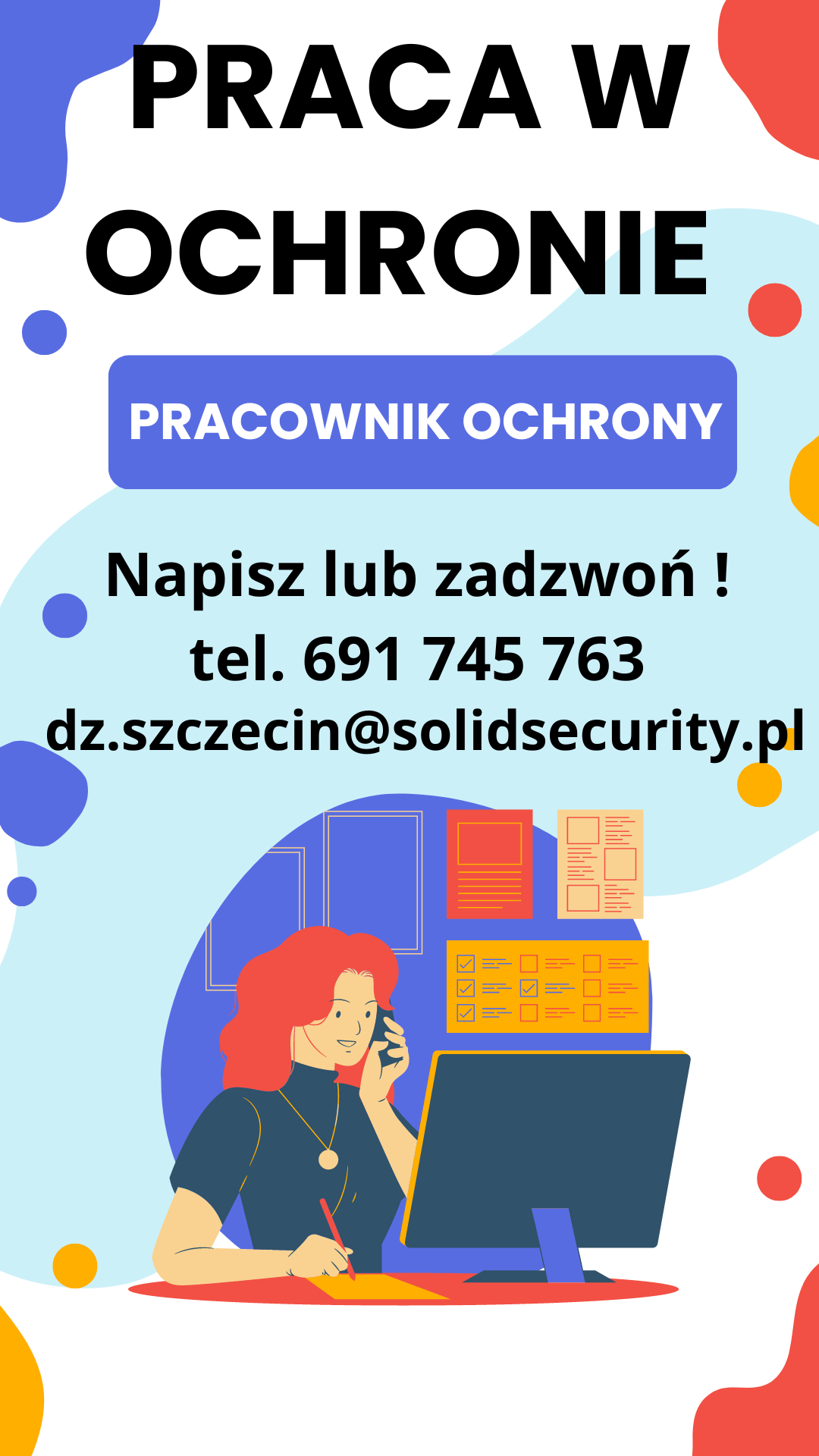 PRACA W OCHRONIE

PRACOWNIK OCHRONY

Napisz lub zadzwoń !
tel. 691 745 763
dz.szczecin@solidsecurity.pl